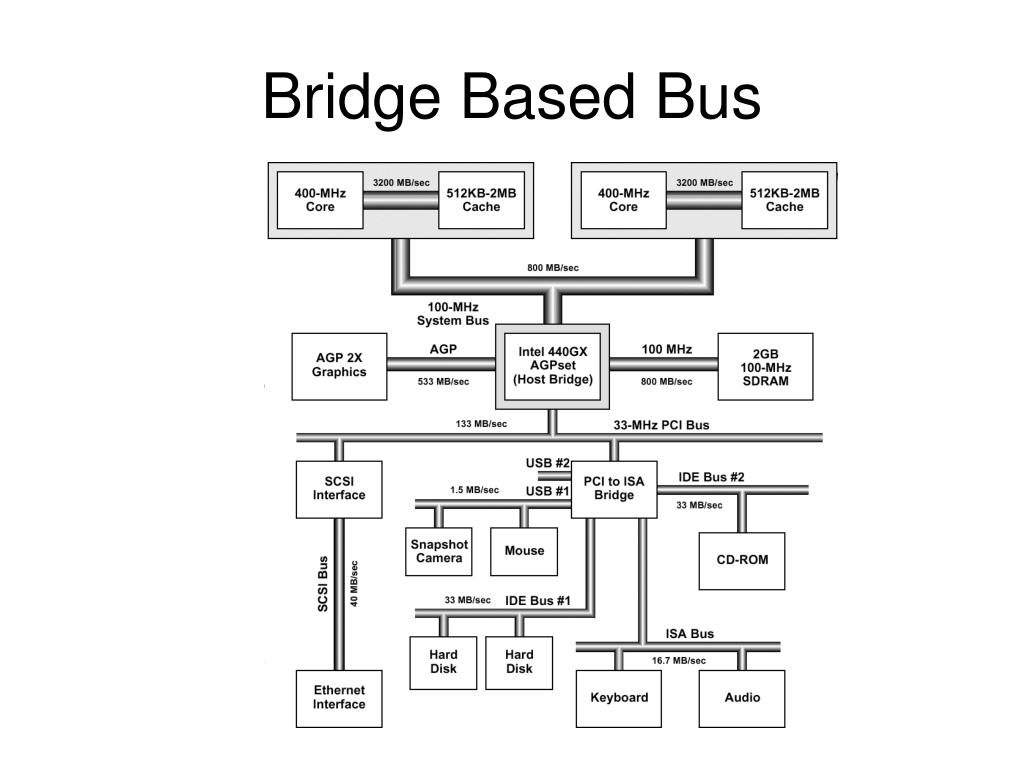 Bridge Based Bus

400-MHz Core
3200 MB/sec
512KB-2MB Cache

400-MHz Core
3200 MB/sec
512KB-2MB Cache

800 MB/sec

100-MHz System Bus

AGP 2X Graphics
AGP
533 MB/sec
Intel 440GX AGPset (Host Bridge)
100 MHz
800 MB/sec
2GB 100-MHz SDRAM

133 MB/sec
33-MHz PCI Bus

SCSI Interface
USB #2
1.5 MB/sec
USB #1
PCI to ISA Bridge
IDE Bus #2
33 MB/sec

Snapshot Camera
Mouse
CD-ROM

SCSI Bus
40 MB/sec

33 MB/sec
IDE Bus #1

Hard Disk
Hard Disk
ISA Bus
16.7 MB/sec

Ethernet Interface
Keyboard
Audio